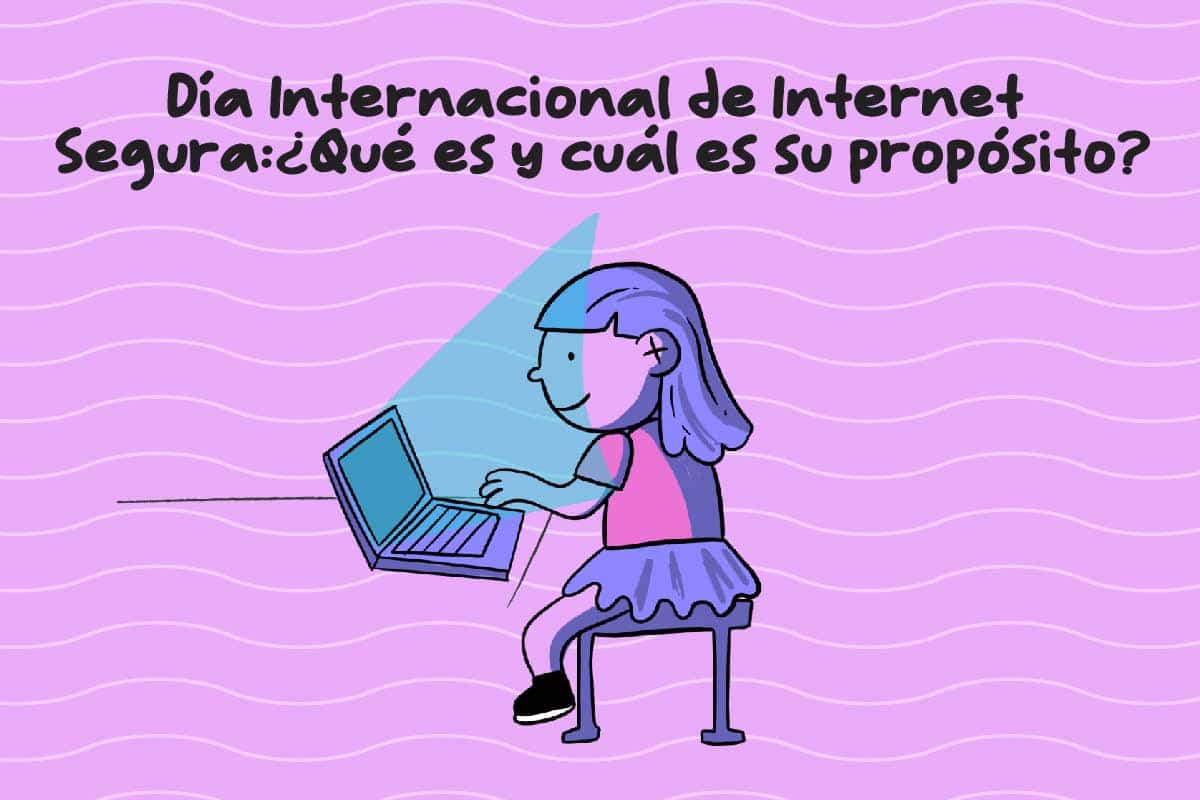 Día Internacional de Internet Segura:¿Qué es y cuál es su propósito?